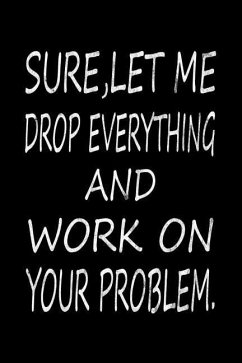 SURE,LET ME DROP EVERYTHING AND WORK ON YOUR PROBLEM.